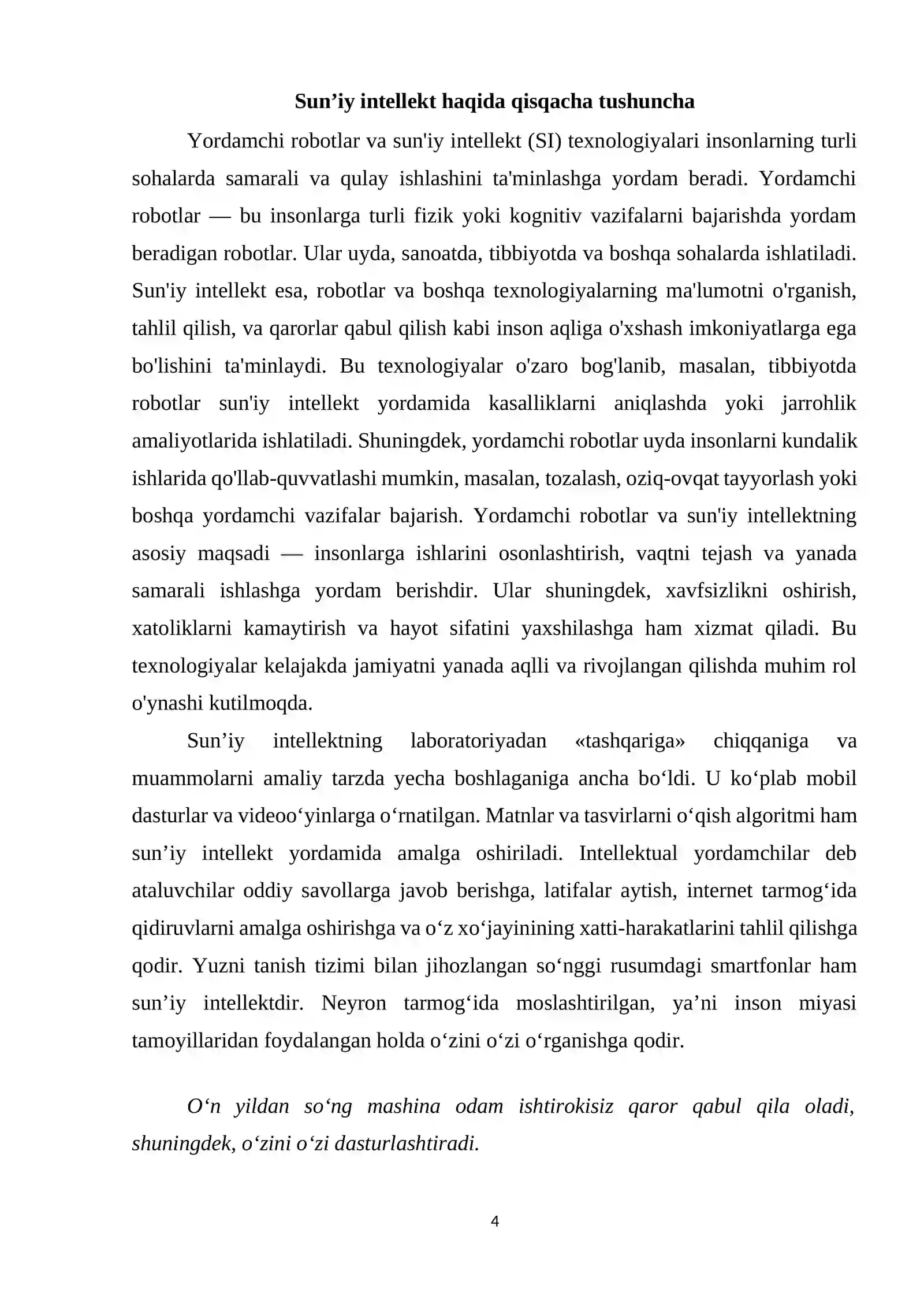 Sun'iy intellekt haqida qisqacha tushuncha

Yordamchi robotlar va sun'iy intellekt (SI) texnologiyalari insonlarning turli sohalarda samarali va qulay ishlashini ta'minlashga yordam beradi. Yordamchi robotlar — bu insonlarga turli fizik yoki kognitiv vazifalarni bajarishda yordam beradigan robotlar. Ular uyda, sanoatda, tibbiyotda va boshqa sohalarda ishlatiladi. Sun'iy intellekt esa, robotlar va boshqa texnologiyalarning ma'lumotni o'rganish, tahlil qilish, va qarorlar qabul qilish kabi inson aqliga o'xshash imkoniyatlarga ega bo'lishini ta'minlaydi. Bu texnologiyalar o'zaro bog'lanib, masalan, tibbiyotda robotlar sun'iy intellekt yordamida kasalliklarni aniqlashda yoki jarrohlik amaliyotlarida ishlatiladi. Shuningdek, yordamchi robotlar uyda insonlarni kundalik ishlarida qo'llab-quvvatlashi mumkin, masalan, tozalash, oziq-ovqat tayyorlash yoki boshqa yordamchi vazifalar bajarish. Yordamchi robotlar va sun'iy intellektning asosiy maqsadi — insonlarga ishlarini osonlashtirish, vaqtni tejash va yanada samarali ishlashga yordam berishdir. Ular shuningdek, xavfsizlikni oshirish, xatoliklarni kamaytirish va hayot sifatini yaxshilashga ham xizmat qiladi. Bu texnologiyalar kelajakda jamiyatni yanada aqlli va rivojlangan qilishda muhim rol o'ynashi kutilmoqda.

Sun'iy intellektning laboratoriyadan «tashqariga» chiqqaniga va muammolarni amaliy tarzda yecha boshlaganiga ancha bo'ldi. U ko'plab mobil dasturlar va videoo'yinlarga o'rnatilgan. Matnlar va tasvirlarni o'qish algoritmi ham sun'iy intellekt yordamida amalga oshiriladi. Intellektual yordamchilar deb ataluvchilar oddiy savollarga javob berishga, latifalar aytish, internet tarmog'ida qidiruvlarni amalga oshirishga va o'z xo'jayinining xatti-harakatlarini tahlil qilishga qodir. Yuzni tanish tizimi bilan jihozlangan so'nggi rusumdagi smartfonlar ham sun'iy intellektdir. Neyron tarmog'ida moslashtirilgan, ya'ni inson miyasi tamoyillaridan foydalangan holda o'zini o'zi o'rganishga qodir.

O'n yildan so'ng mashina odam ishtirokisiz qaror qabul qila oladi, shuningdek, o'zini o'zi dasturlashtiradi.

4